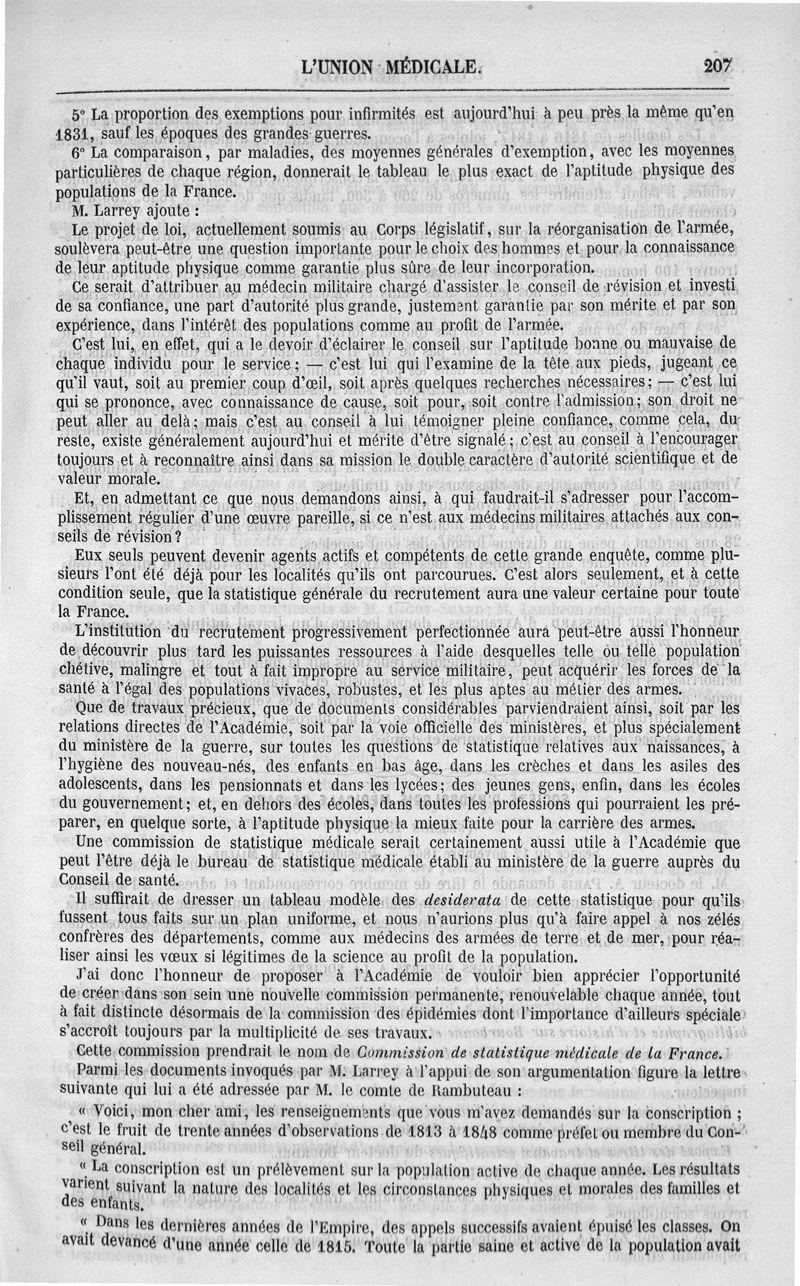 L'UNION MÉDICALE. 207

5° La proportion des exemptions pour infirmités est aujourd'hui à peu près la même qu'en 1831, sauf les époques des grandes guerres.

6° La comparaison, par maladies, des moyennes générales d'exemption, avec les moyennes particulières de chaque région, donnerait le tableau le plus exact de l'aptitude physique des populations de la France.

M. Larrey ajoute :

Le projet de loi, actuellement soumis au Corps législatif, sur la réorganisation de l'armée, soulèvera peut-être une question importante pour le choix des hommes et pour la connaissance de leur aptitude physique comme garantie plus sûre de leur incorporation.

Ce serait d'attribuer au médecin militaire chargé d'assister le conseil de révision et investi de sa confiance, une part d'autorité plus grande, justement garantie par son mérite et par son expérience, dans l'intérêt des populations comme au profit de l'armée.

C'est lui, en effet, qui a le devoir d'éclairer le conseil sur l'aptitude bonne ou mauvaise de chaque individu pour le service ; — c'est lui qui l'examine de la tête aux pieds, jugeant ce qu'il vaut, soit au premier coup d'œil, soit après quelques recherches nécessaires ; — c'est lui qui se prononce, avec connaissance de cause, soit pour, soit contre l'admission ; son droit ne peut aller au delà ; mais c'est au conseil à lui témoigner pleine confiance, comme cela, du reste, existe généralement aujourd'hui et mérite d'être signalé ; c'est au conseil à l'encourager toujours et à reconnaître ainsi dans sa mission le double caractère d'autorité scientifique et de valeur morale.

Et, en admettant ce que nous demandons ainsi, à qui faudrait-il s'adresser pour l'accomplissement régulier d'une œuvre pareille, si ce n'est aux médecins militaires attachés aux conseils de révision ?

Eux seuls peuvent devenir agents actifs et compétents de cette grande enquête, comme plusieurs l'ont été déjà pour les localités qu'ils ont parcourues. C'est alors seulement, et à cette condition seule, que la statistique générale du recrutement aura une valeur certaine pour toute la France.

L'institution du recrutement progressivement perfectionnée aura peut-être aussi l'honneur de découvrir plus tard les puissantes ressources à l'aide desquelles telle ou telle population chétive, malingre et tout à fait impropre au service militaire, peut acquérir les forces de la santé à l'égal des populations vivaces, robustes, et les plus aptes au métier des armes.

Que de travaux précieux, que de documents considérables parviendraient ainsi, soit par les relations directes de l'Académie, soit par la voie officielle des ministères, et plus spécialement du ministère de la guerre, sur toutes les questions de statistique relatives aux naissances, à l'hygiène des nouveau-nés, des enfants en bas âge, dans les crèches et dans les asiles des adolescents, dans les pensionnats et dans les lycées ; des jeunes gens, enfin, dans les écoles du gouvernement ; et, en dehors des écoles, dans toutes les professions qui pourraient les préparer, en quelque sorte, à l'aptitude physique la mieux faite pour la carrière des armes.

Une commission de statistique médicale serait certainement aussi utile à l'Académie que peut l'être déjà le bureau de statistique médicale établi au ministère de la guerre auprès du Conseil de santé.

Il suffirait de dresser un tableau modèle des desiderata de cette statistique pour qu'ils fussent tous faits sur un plan uniforme, et nous n'aurions plus qu'à faire appel à nos zélés confrères des départements, comme aux médecins des armées de terre et de mer, pour réaliser ainsi les vœux si légitimes de la science au profit de la population.

J'ai donc l'honneur de proposer à l'Académie de vouloir bien apprécier l'opportunité de créer dans son sein une nouvelle commission permanente, renouvelable chaque année, tout à fait distincte désormais de la commission des épidémies dont l'importance d'ailleurs spéciale s'accroît toujours par la multiplicité de ses travaux.

Cette commission prendrait le nom de Commission de statistique médicale de la France.

Parmi les documents invoqués par M. Larrey à l'appui de son argumentation figure la lettre suivante qui lui a été adressée par M. le comte de Rambuteau :

« Voici, mon cher ami, les renseignements que vous m'avez demandés sur la conscription ; c'est le fruit de trente années d'observations de 1813 à 1848 comme préfet ou membre du Conseil général.

« La conscription est un prélèvement sur la population active de chaque année. Les résultats varient suivant la nature des localités et les circonstances physiques et morales des familles et des enfants.

« Dans les dernières années de l'Empire, des appels successifs avaient épuisé les classes. On avait devancé d'une année celle de 1815. Toute la partie saine et active de la population avait